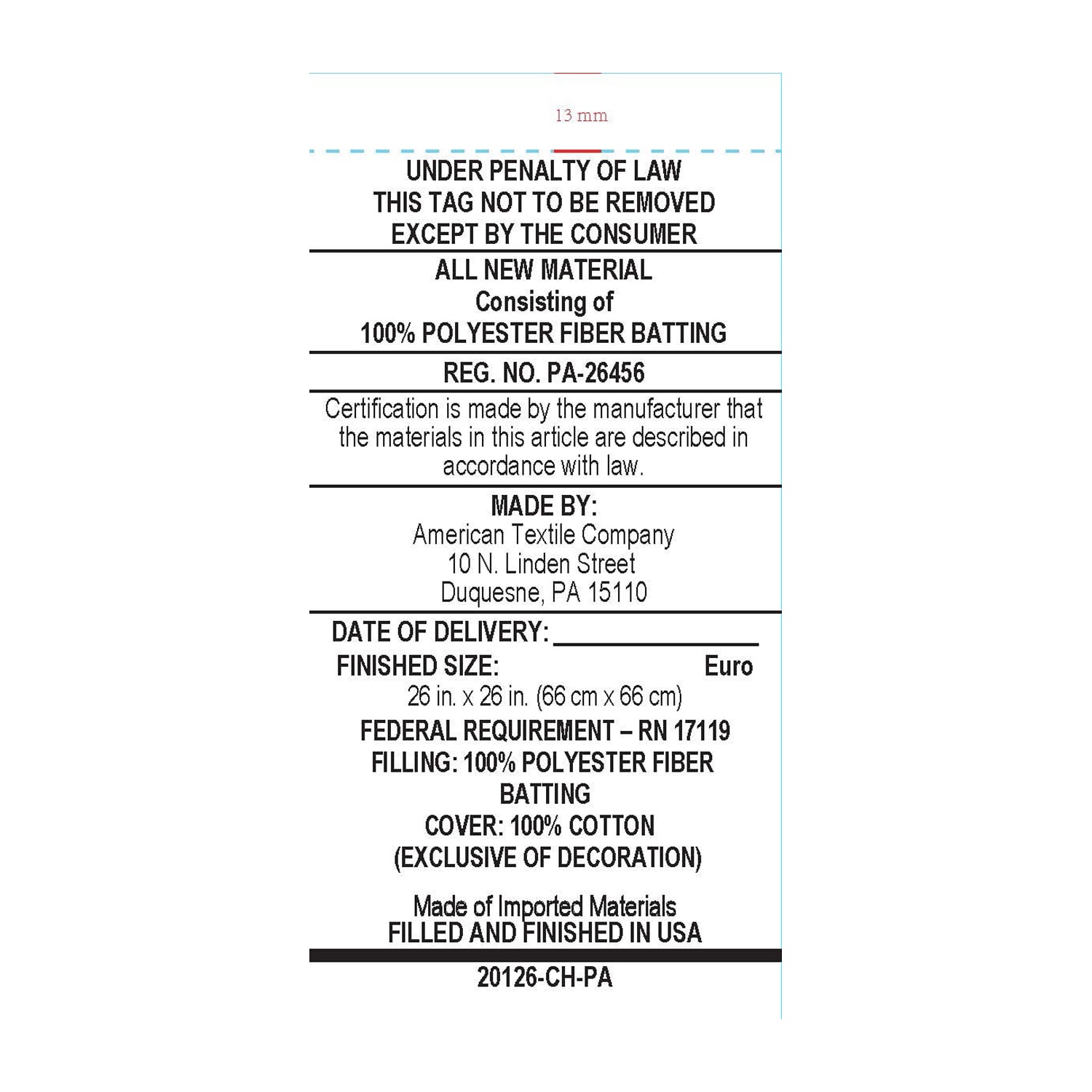 13 mm

UNDER PENALTY OF LAW
THIS TAG NOT TO BE REMOVED
EXCEPT BY THE CONSUMER

ALL NEW MATERIAL
Consisting of
100% POLYESTER FIBER BATTING

REG. NO. PA-26456

Certification is made by the manufacturer that the materials in this article are described in accordance with law.

MADE BY:
American Textile Company
10 N. Linden Street
Duquesne, PA 15110

DATE OF DELIVERY: ________________
FINISHED SIZE: Euro
26 in. x 26 in. (66 cm x 66 cm)
FEDERAL REQUIREMENT – RN 17119
FILLING: 100% POLYESTER FIBER BATTING
COVER: 100% COTTON
(EXCLUSIVE OF DECORATION)

Made of Imported Materials
FILLED AND FINISHED IN USA

20126-CH-PA